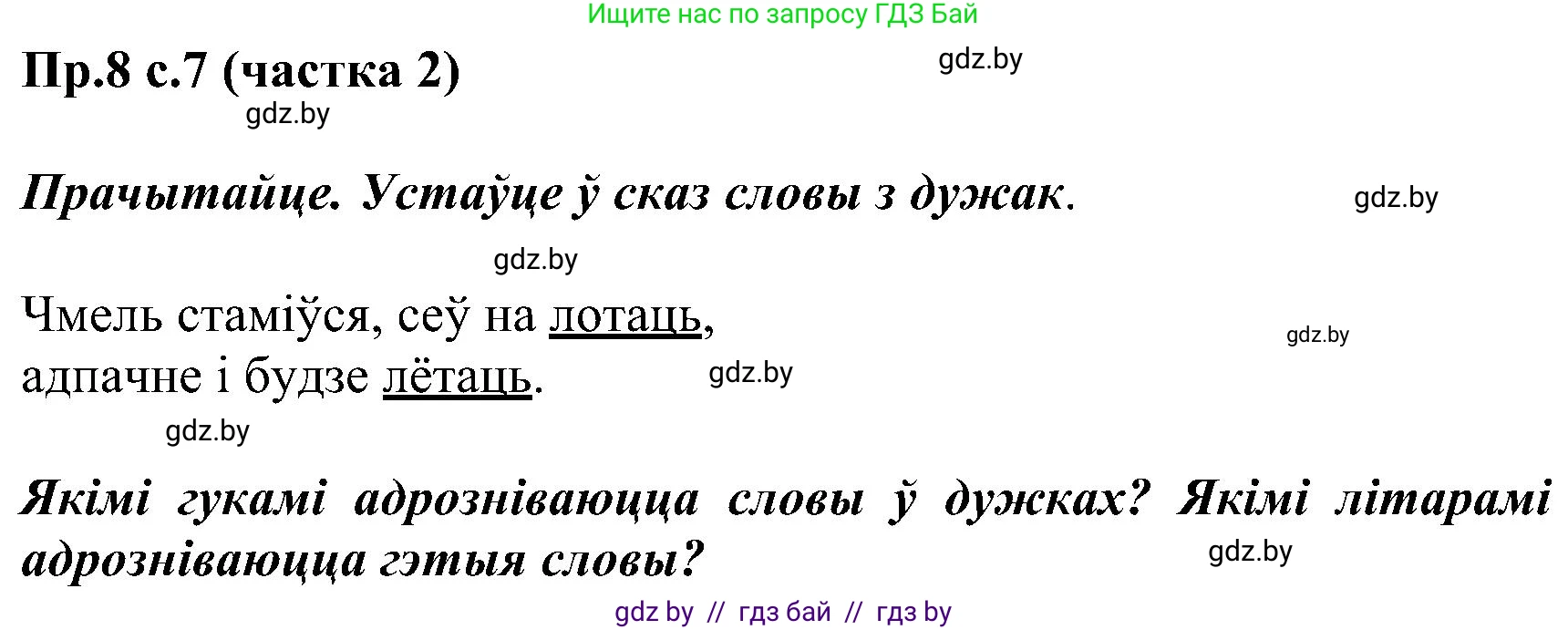 Ищите нас по запросу ГДЗ Бай

Пр.8 с.7 (частка 2)

gdz.by

gdz.by

Прачытайце. Устаўце ў сказ словы з дужак.

gdz.by

gdz.by

Чмель стаміўся, сеў на лотаць,
адпачне і будзе лётаць.

gdz.by

gdz.by

gdz.by

Якімі гукамі адрозніваюцца словы ў дужках? Якімі літарамі адрозніваюцца гэтыя словы?

gdz.by

gdz by // гдз бай // гдз by